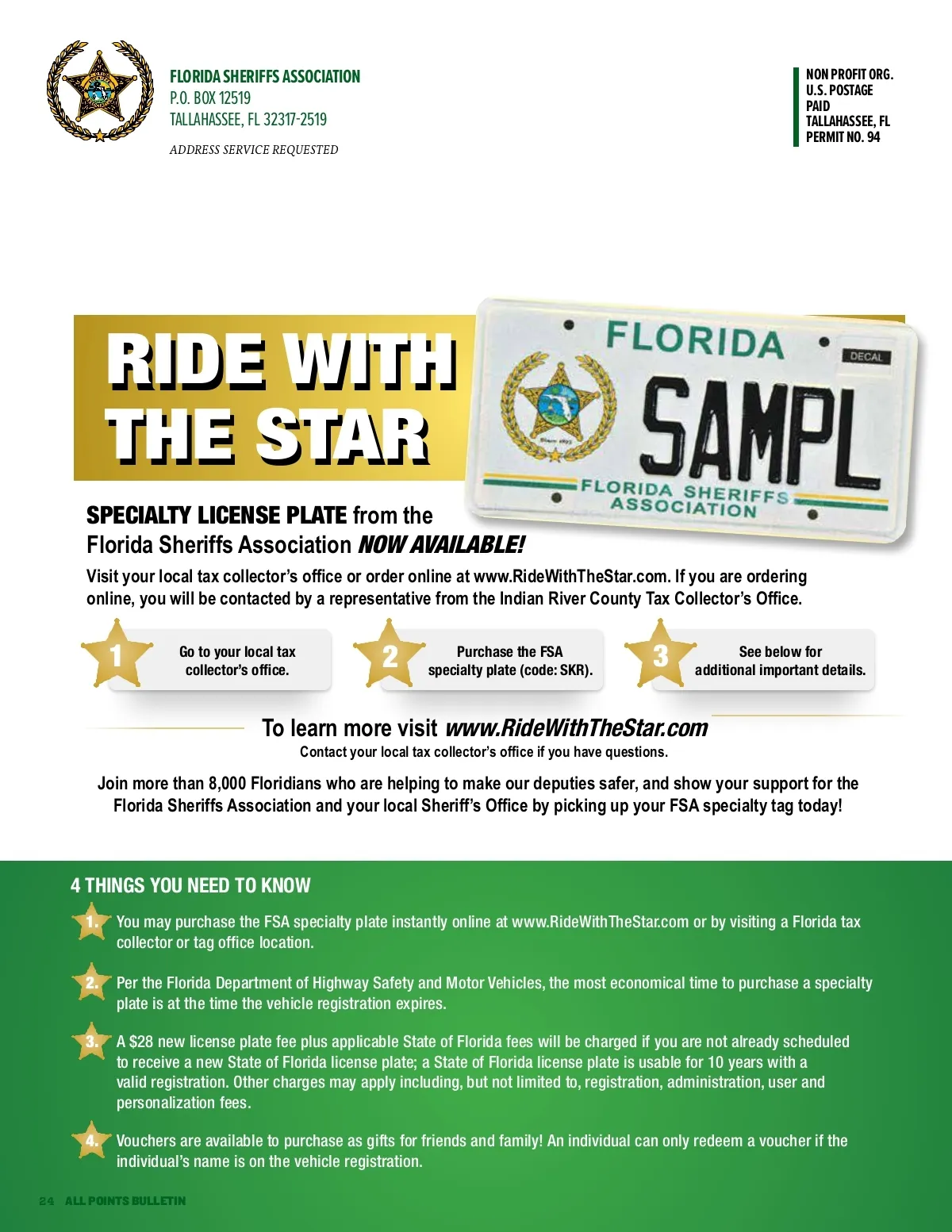 FLORIDA SHERIFFS ASSOCIATION
P.O. BOX 12519
TALLAHASSEE, FL 32317-2519

ADDRESS SERVICE REQUESTED

NON PROFIT ORG.
U.S. POSTAGE
PAID
TALLAHASSEE, FL
PERMIT NO. 94

RIDE WITH THE STAR

FLORIDA
DECAL
SAMPL
FLORIDA SHERIFFS ASSOCIATION

SPECIALTY LICENSE PLATE from the Florida Sheriffs Association NOW AVAILABLE!

Visit your local tax collector's office or order online at www.RideWithTheStar.com. If you are ordering online, you will be contacted by a representative from the Indian River County Tax Collector's Office.

1 Go to your local tax collector's office.

2 Purchase the FSA specialty plate (code: SKR).

3 See below for additional important details.

To learn more visit www.RideWithTheStar.com
Contact your local tax collector's office if you have questions.

Join more than 8,000 Floridians who are helping to make our deputies safer, and show your support for the Florida Sheriffs Association and your local Sheriff's Office by picking up your FSA specialty tag today!

4 THINGS YOU NEED TO KNOW

1. You may purchase the FSA specialty plate instantly online at www.RideWithTheStar.com or by visiting a Florida tax collector or tag office location.

2. Per the Florida Department of Highway Safety and Motor Vehicles, the most economical time to purchase a specialty plate is at the time the vehicle registration expires.

3. A $28 new license plate fee plus applicable State of Florida fees will be charged if you are not already scheduled to receive a new State of Florida license plate; a State of Florida license plate is usable for 10 years with a valid registration. Other charges may apply including, but not limited to, registration, administration, user and personalization fees.

4. Vouchers are available to purchase as gifts for friends and family! An individual can only redeem a voucher if the individual's name is on the vehicle registration.

24 ALL POINTS BULLETIN